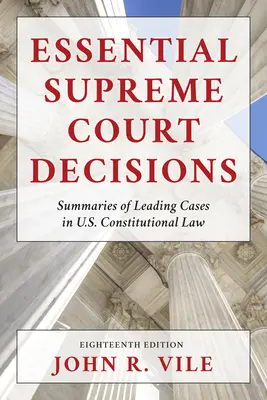 ESSENTIAL SUPREME COURT DECISIONS

Summaries of Leading Cases in U.S. Constitutional Law

EIGHTEENTH EDITION

JOHN R. VILE